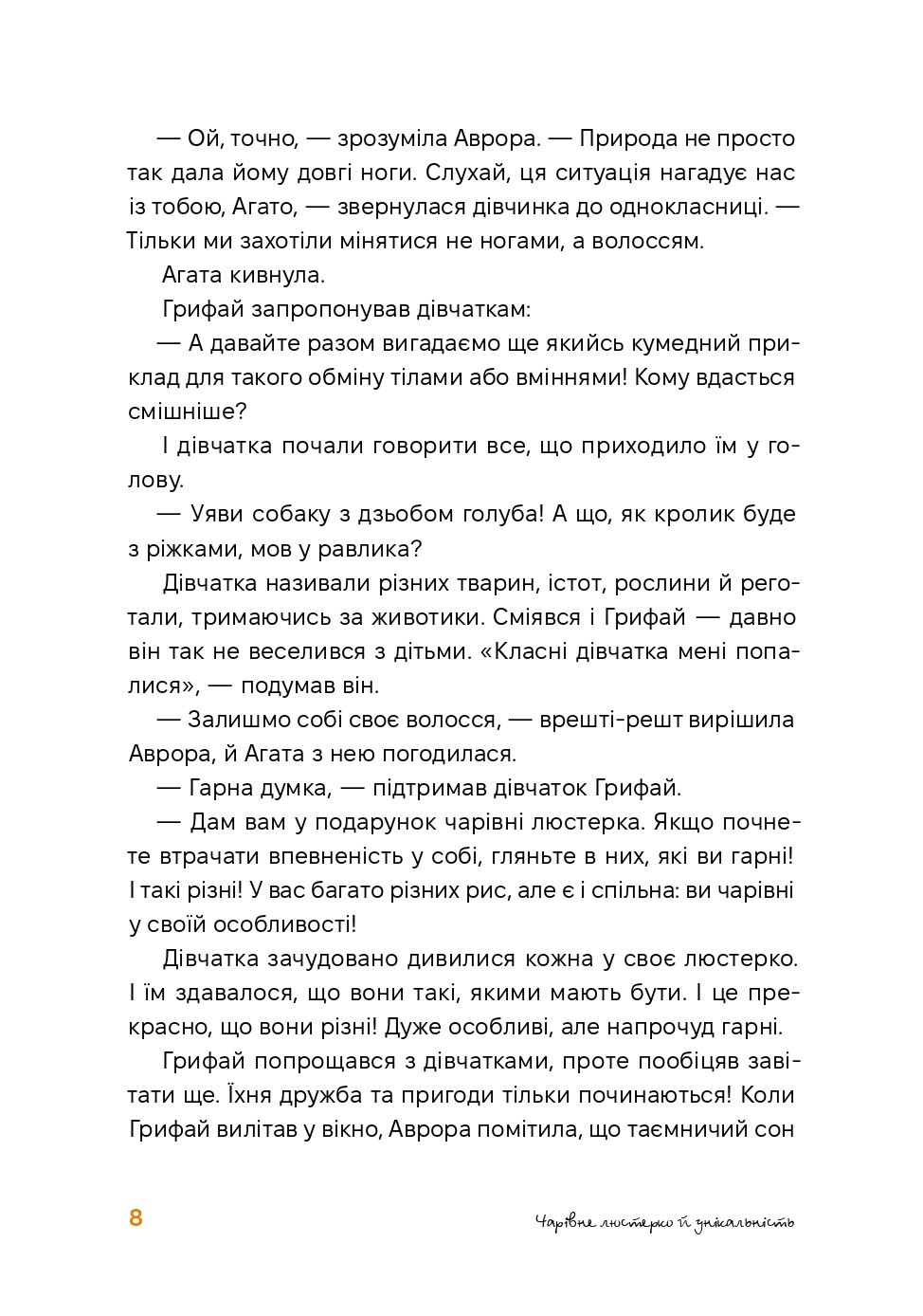 — Ой, точно, — зрозуміла Аврора. — Природа не просто так дала йому довгі ноги. Слухай, ця ситуація нагадує нас із тобою, Агато, — звернулася дівчинка до однокласниці. — Тільки ми захотіли мінятися не ногами, а волоссям.

Агата кивнула.

Грифай запропонував дівчаткам:

— А давайте разом вигадаємо ще якийсь кумедний приклад для такого обміну тілами або вміннями! Кому вдасться смішніше?

І дівчатка почали говорити все, що приходило їм у голову.

— Уяви собаку з дзьобом голуба! А що, як кролик буде з ріжками, мов у равлика?

Дівчатка називали різних тварин, істот, рослини й реготали, тримаючись за животики. Сміявся і Грифай — давно він так не веселився з дітьми. «Класні дівчатка мені попалися», — подумав він.

— Залишмо собі своє волосся, — врешті-решт вирішила Аврора, й Агата з нею погодилася.

— Гарна думка, — підтримав дівчаток Грифай.

— Дам вам у подарунок чарівні люстерка. Якщо почнете втрачати впевненість у собі, гляньте в них, які ви гарні! І такі різні! У вас багато різних рис, але є і спільна: ви чарівні у своїй особливості!

Дівчатка зачудовано дивилися кожна у своє люстерко. І їм здавалося, що вони такі, якими мають бути. І це прекрасно, що вони різні! Дуже особливі, але напрочуд гарні.

Грифай попрощався з дівчатками, проте пообіцяв завітати ще. Їхня дружба та пригоди тільки починаються! Коли Грифай вилітав у вікно, Аврора помітила, що таємничий сон

8

Чарівне люстерко й унікальність